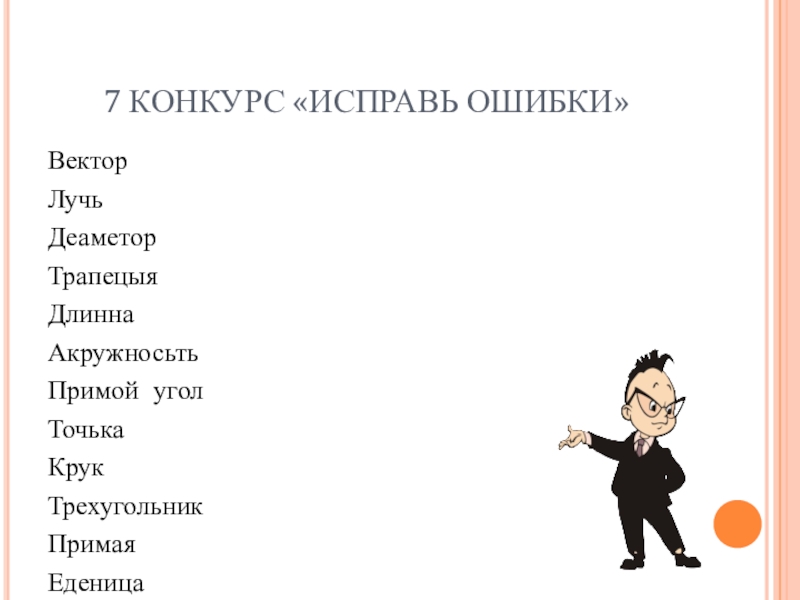 7 КОНКУРС «ИСПРАВЬ ОШИБКИ»

Вектор

Лучь

Деаметор

Трапецыя

Длинна

Акружносьть

Примой угол

Точька

Крук

Трехугольник

Примая

Еденица